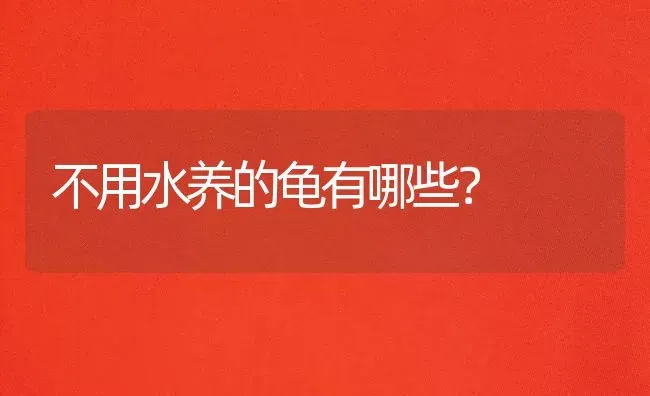 不用水养的龟有哪些?